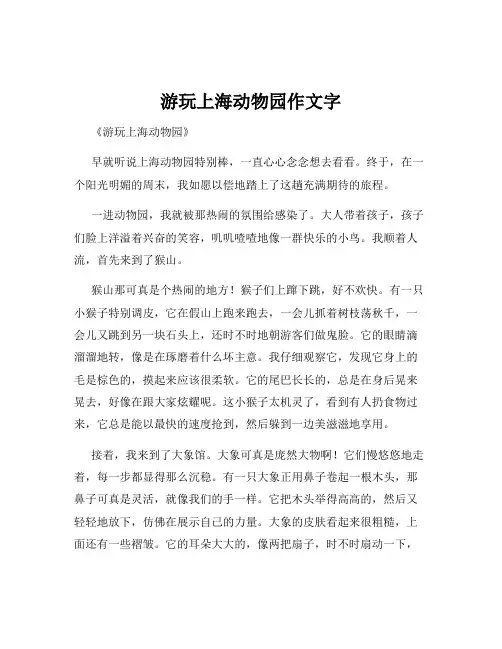 游玩上海动物园作文字

《游玩上海动物园》

早就听说上海动物园特别棒，一直心心念念想去看看。终于，在一个阳光明媚的周末，我如愿以偿地踏上了这趟充满期待的旅程。

一进动物园，我就被那热闹的氛围给感染了。大人带着孩子，孩子们脸上洋溢着兴奋的笑容，叽叽喳喳地像一群快乐的小鸟。我顺着人流，首先来到了猴山。

猴山那可真是个热闹的地方！猴子们上蹿下跳，好不欢快。有一只小猴子特别调皮，它在假山上跑来跑去，一会儿抓着树枝荡秋千，一会儿又跳到另一块石头上，还时不时地朝游客们做鬼脸。它的眼睛滴溜溜地转，像是在琢磨着什么坏主意。我仔细观察它，发现它身上的毛是棕色的，摸起来应该很柔软。它的尾巴长长的，总是在身后晃来晃去，好像在跟大家炫耀呢。这小猴子太机灵了，看到有人扔食物过来，它总是能以最快的速度抢到，然后躲到一边美滋滋地享用。

接着，我来到了大象馆。大象可真是庞然大物啊！它们慢悠悠地走着，每一步都显得那么沉稳。有一只大象正用鼻子卷起一根木头，那鼻子可真是灵活，就像我们的手一样。它把木头举得高高的，然后又轻轻地放下，仿佛在展示自己的力量。大象的皮肤看起来很粗糙，上面还有一些褶皱。它的耳朵大大的，像两把扇子，时不时扇动一下，